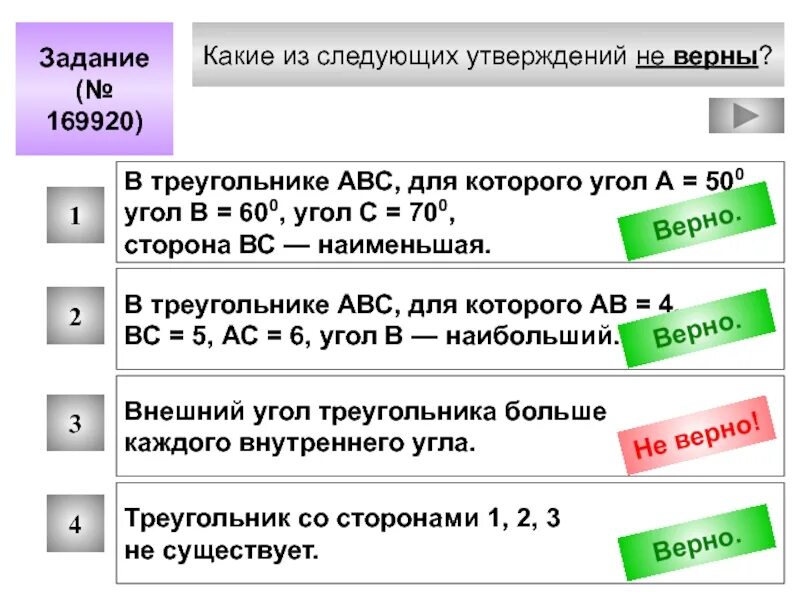 Задание (№ 169920)

Какие из следующих утверждений не верны?

1

В треугольнике ABC, для которого угол A = $50^0$ угол B = $60^0$, угол C = $70^0$, сторона BC — наименьшая.

Верно.

2

В треугольнике ABC, для которого AB = 4 BC = 5, AC = 6, угол B — наибольший.

Верно.

3

Внешний угол треугольника больше каждого внутреннего угла.

Не верно!

4

Треугольник со сторонами 1, 2, 3 не существует.

Верно.